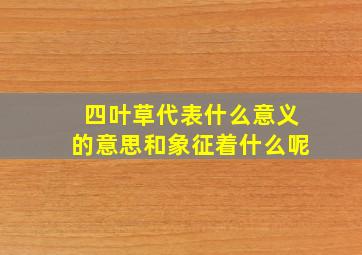 四叶草代表什么意义
的意思和象征着什么呢